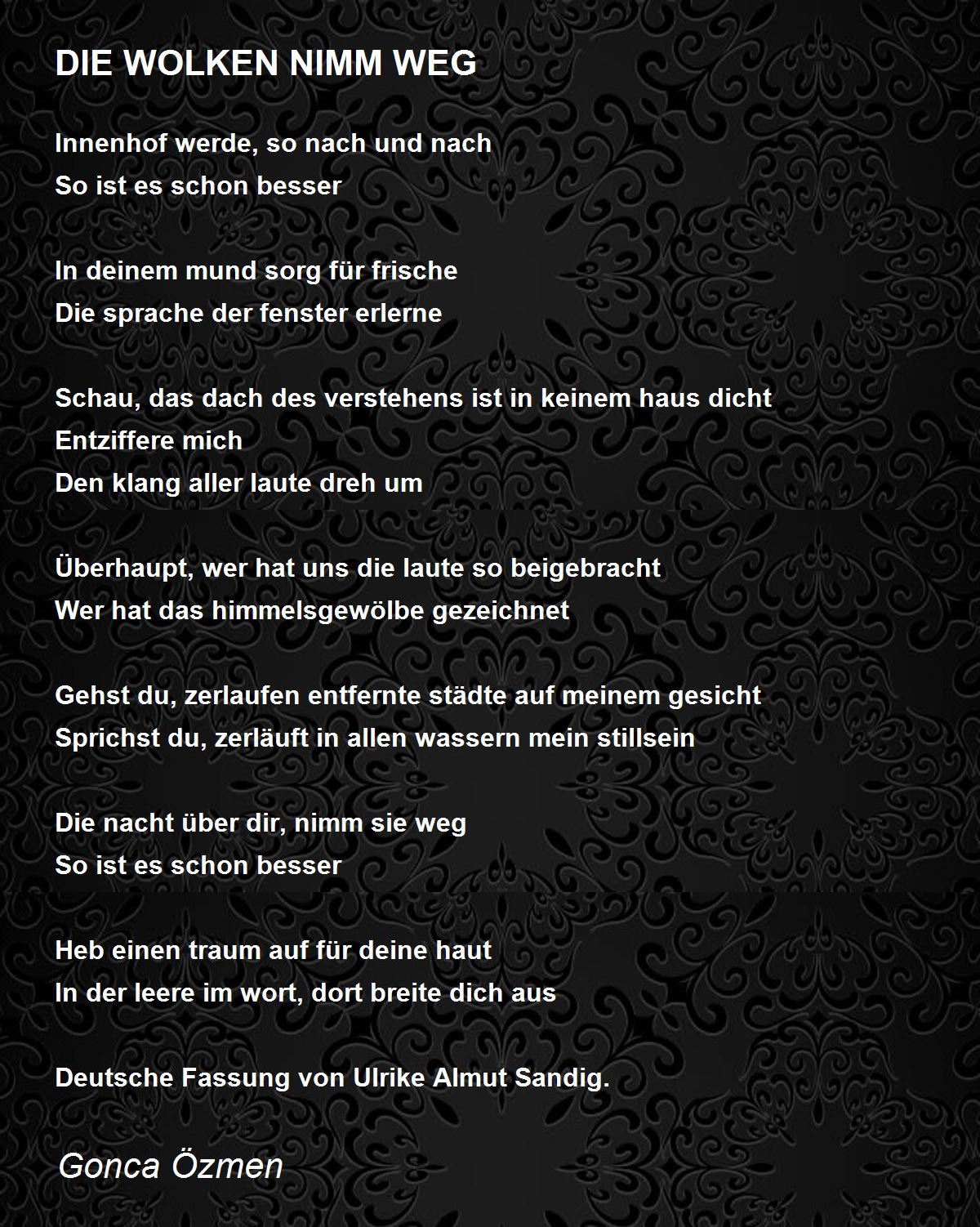 DIE WOLKEN NIMM WEG

Innenhof werde, so nach und nach
So ist es schon besser

In deinem mund sorg für frische
Die sprache der fenster erlerne

Schau, das dach des verstehens ist in keinem haus dicht
Entziffere mich
Den klang aller laute dreh um

Überhaupt, wer hat uns die laute so beigebracht
Wer hat das himmelsgewölbe gezeichnet

Gehst du, zerlaufen entfernte städte auf meinem gesicht
Sprichst du, zerläuft in allen wassern mein stillsein

Die nacht über dir, nimm sie weg
So ist es schon besser

Heb einen traum auf für deine haut
In der leere im wort, dort breite dich aus

Deutsche Fassung von Ulrike Almut Sandig.

Gonca Özmen